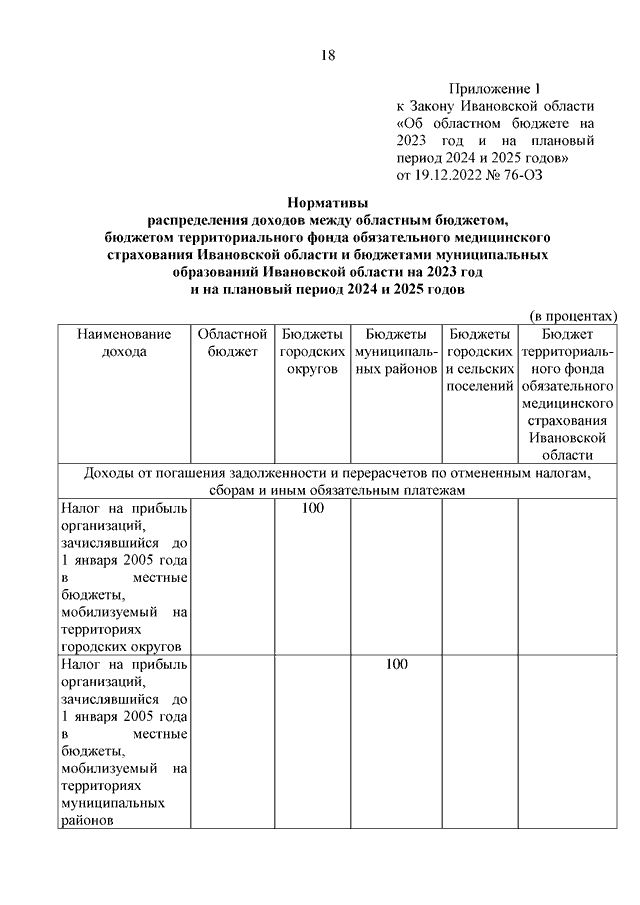 18

Приложение 1
к Закону Ивановской области «Об областном бюджете на 2023 год и на плановый период 2024 и 2025 годов»
от 19.12.2022 № 76-ОЗ

Нормативы
распределения доходов между областным бюджетом, бюджетом территориального фонда обязательного медицинского страхования Ивановской области и бюджетами муниципальных образований Ивановской области на 2023 год и на плановый период 2024 и 2025 годов

(в процентах)

| Наименование дохода | Областной бюджет | Бюджеты городских округов | Бюджеты муниципальных районов | Бюджеты городских и сельских поселений | Бюджет территориального фонда обязательного медицинского страхования Ивановской области |
|---|---|---|---|---|---|
| Доходы от погашения задолженности и перерасчетов по отмененным налогам, сборам и иным обязательным платежам | | | | | |
| Налог на прибыль организаций, зачислявшийся до 1 января 2005 года в местные бюджеты, мобилизуемый на территориях городских округов | | 100 | | | |
| Налог на прибыль организаций, зачислявшийся до 1 января 2005 года в местные бюджеты, мобилизуемый на территориях муниципальных районов | | | 100 | | |